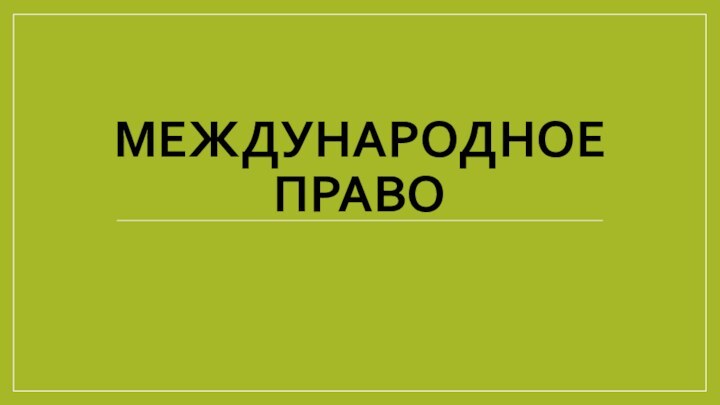 МЕЖДУНАРОДНОЕ ПРАВО